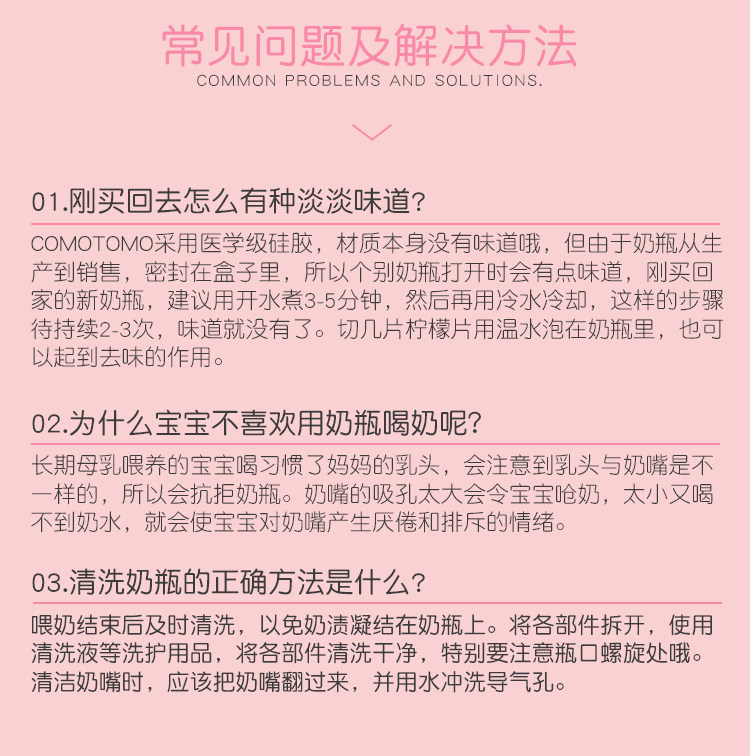 常见问题及解决方法
COMMON PROBLEMS AND SOLUTIONS.

01.刚买回去怎么有种淡淡味道?

COMOTOMO采用医学级硅胶，材质本身没有味道哦，但由于奶瓶从生产到销售，密封在盒子里，所以个别奶瓶打开时会有点味道，刚买回家的新奶瓶，建议用开水煮3-5分钟，然后再用冷水冷却，这样的步骤待持续2-3次，味道就没有了。切几片柠檬片用温水泡在奶瓶里，也可以起到去味的作用。

02.为什么宝宝不喜欢用奶瓶喝奶呢?

长期母乳喂养的宝宝喝习惯了妈妈的乳头，会注意到乳头与奶嘴是不一样的，所以会抗拒奶瓶。奶嘴的吸孔太大会令宝宝呛奶，太小又喝不到奶水，就会使宝宝对奶嘴产生厌倦和排斥的情绪。

03.清洗奶瓶的正确方法是什么?

喂奶结束后及时清洗，以免奶渍凝结在奶瓶上。将各部件拆开，使用清洗液等洗护用品，将各部件清洗干净，特别要注意瓶口螺旋处哦。清洁奶嘴时，应该把奶嘴翻过来，并用水冲洗导气孔。